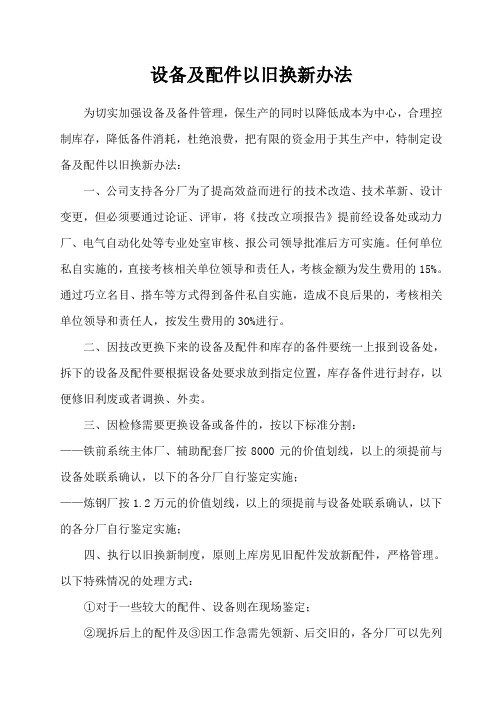 设备及配件以旧换新办法

为切实加强设备及备件管理，保生产的同时以降低成本为中心，合理控制库存，降低备件消耗，杜绝浪费，把有限的资金用于其生产中，特制定设备及配件以旧换新办法：

一、公司支持各分厂为了提高效益而进行的技术改造、技术革新、设计变更，但必须要通过论证、评审，将《技改立项报告》提前经设备处或动力厂、电气自动化处等专业处室审核、报公司领导批准后方可实施。任何单位私自实施的，直接考核相关单位领导和责任人，考核金额为发生费用的 15%。通过巧立名目、搭车等方式得到备件私自实施，造成不良后果的，考核相关单位领导和责任人，按发生费用的 30%进行。

二、因技改更换下来的设备及配件和库存的备件要统一上报到设备处，拆下的设备及配件要根据设备处要求放到指定位置，库存备件进行封存，以便修旧利废或者调换、外卖。

三、因检修需要更换设备或备件的，按以下标准分割：
——铁前系统主体厂、辅助配套厂按 8000 元的价值划线，以上的须提前与设备处联系确认，以下的各分厂自行鉴定实施；
——炼钢厂按 1.2 万元的价值划线，以上的须提前与设备处联系确认，以下的各分厂自行鉴定实施；

四、执行以旧换新制度，原则上库房见旧配件发放新配件，严格管理。以下特殊情况的处理方式：

①对于一些较大的配件、设备则在现场鉴定；

②现拆后上的配件及③因工作急需先领新、后交旧的，各分厂可以先列